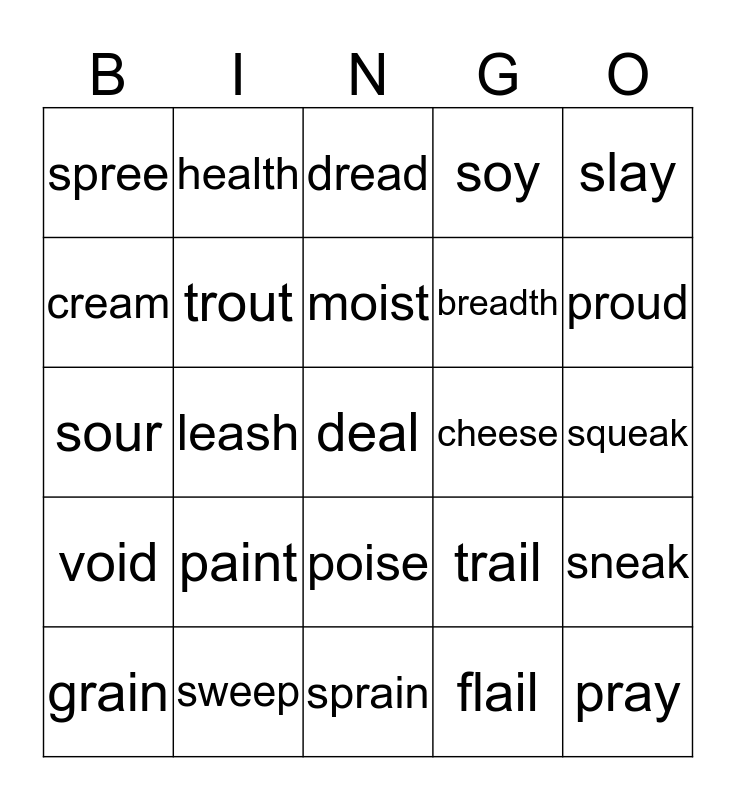 | B | I | N | G | O |
|---|---|---|---|---|
| spree | health | dread | soy | slay |
| cream | trout | moist | breadth | proud |
| sour | leash | deal | cheese | squeak |
| void | paint | poise | trail | sneak |
| grain | sweep | sprain | flail | pray |